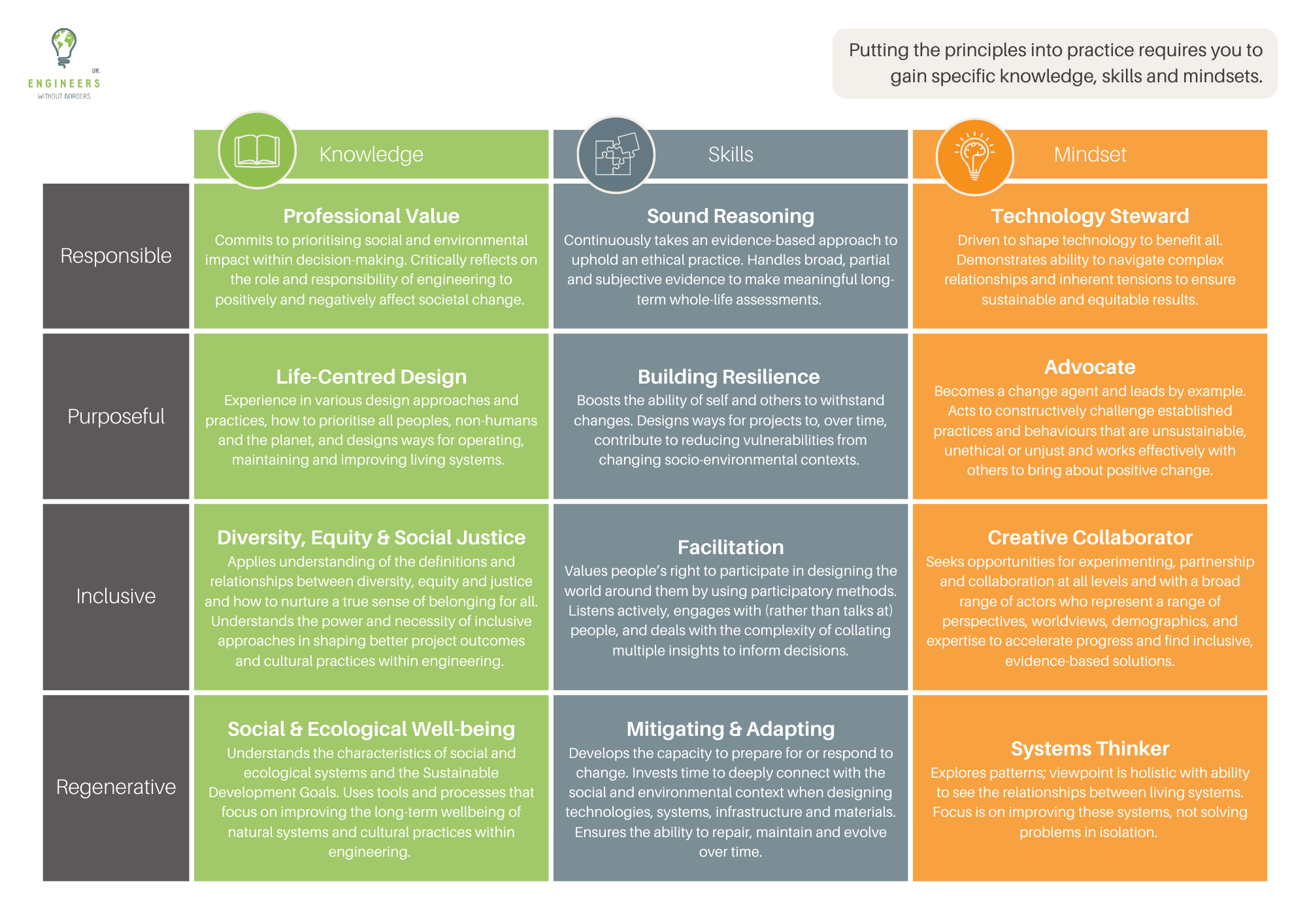 UK
ENGINEERS
WITHOUT BORDERS

Putting the principles into practice requires you to gain specific knowledge, skills and mindsets.

| | Knowledge | Skills | Mindset |
|---|---|---|---|
| Responsible | **Professional Value** Commits to prioritising social and environmental impact within decision-making. Critically reflects on the role and responsibility of engineering to positively and negatively affect societal change. | **Sound Reasoning** Continuously takes an evidence-based approach to uphold an ethical practice. Handles broad, partial and subjective evidence to make meaningful long-term whole-life assessments. | **Technology Steward** Driven to shape technology to benefit all. Demonstrates ability to navigate complex relationships and inherent tensions to ensure sustainable and equitable results. |
| Purposeful | **Life-Centred Design** Experience in various design approaches and practices, how to prioritise all peoples, non-humans and the planet, and designs ways for operating, maintaining and improving living systems. | **Building Resilience** Boosts the ability of self and others to withstand changes. Designs ways for projects to, over time, contribute to reducing vulnerabilities from changing socio-environmental contexts. | **Advocate** Becomes a change agent and leads by example. Acts to constructively challenge established practices and behaviours that are unsustainable, unethical or unjust and works effectively with others to bring about positive change. |
| Inclusive | **Diversity, Equity & Social Justice** Applies understanding of the definitions and relationships between diversity, equity and justice and how to nurture a true sense of belonging for all. Understands the power and necessity of inclusive approaches in shaping better project outcomes and cultural practices within engineering. | **Facilitation** Values people's right to participate in designing the world around them by using participatory methods. Listens actively, engages with (rather than talks at) people, and deals with the complexity of collating multiple insights to inform decisions. | **Creative Collaborator** Seeks opportunities for experimenting, partnership and collaboration at all levels and with a broad range of actors who represent a range of perspectives, worldviews, demographics, and expertise to accelerate progress and find inclusive, evidence-based solutions. |
| Regenerative | **Social & Ecological Well-being** Understands the characteristics of social and ecological systems and the Sustainable Development Goals. Uses tools and processes that focus on improving the long-term wellbeing of natural systems and cultural practices within engineering. | **Mitigating & Adapting** Develops the capacity to prepare for or respond to change. Invests time to deeply connect with the social and environmental context when designing technologies, systems, infrastructure and materials. Ensures the ability to repair, maintain and evolve over time. | **Systems Thinker** Explores patterns; viewpoint is holistic with ability to see the relationships between living systems. Focus is on improving these systems, not solving problems in isolation. |